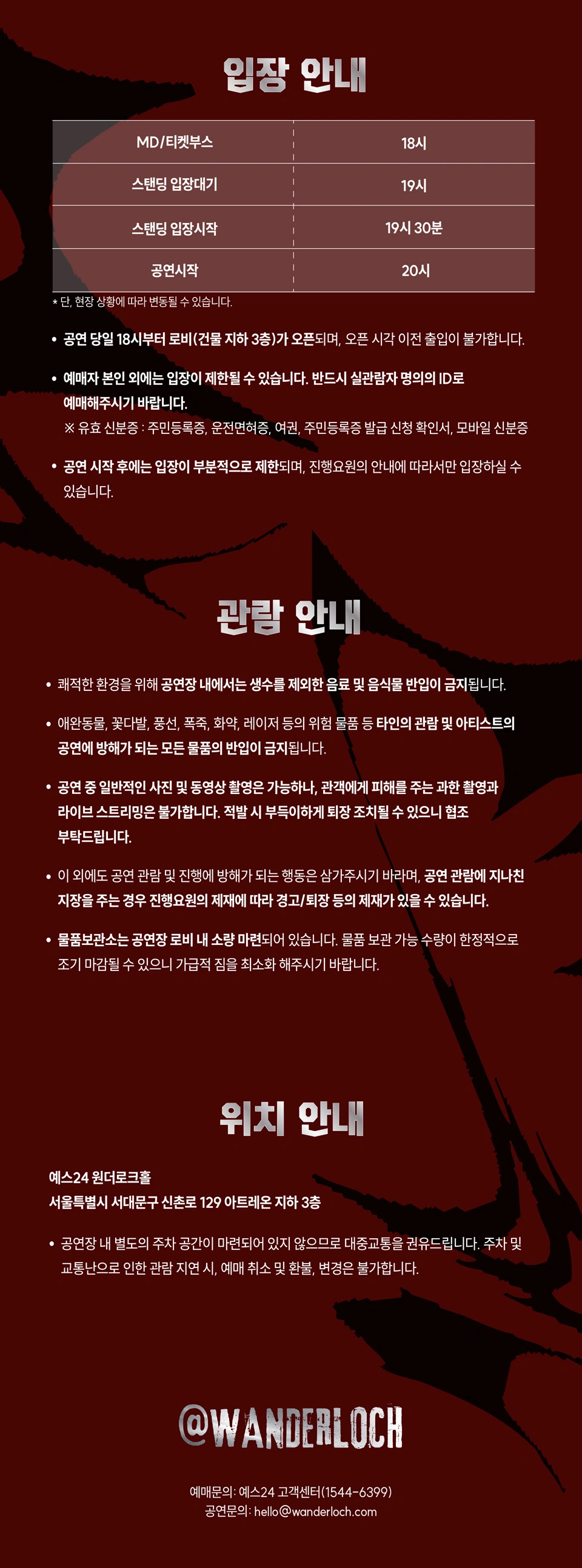 입장 안내

| MD/티켓부스 | 18시 |
|---|---|
| 스탠딩 입장대기 | 19시 |
| 스탠딩 입장시작 | 19시 30분 |
| 공연시작 | 20시 |

* 단, 현장 상황에 따라 변동될 수 있습니다.

• 공연 당일 18시부터 로비(건물 지하 3층)가 오픈되며, 오픈 시각 이전 출입이 불가합니다.

• 예매자 본인 외에는 입장이 제한될 수 있습니다. 반드시 실관람자 명의의 ID로 예매해주시기 바랍니다.
※ 유효 신분증 : 주민등록증, 운전면허증, 여권, 주민등록증 발급 신청 확인서, 모바일 신분증

• 공연 시작 후에는 입장이 부분적으로 제한되며, 진행요원의 안내에 따라서만 입장하실 수 있습니다.

관람 안내

• 쾌적한 환경을 위해 공연장 내에서는 생수를 제외한 음료 및 음식물 반입이 금지됩니다.

• 애완동물, 꽃다발, 풍선, 폭죽, 화약, 레이저 등의 위험 물품 등 타인의 관람 및 아티스트의 공연에 방해가 되는 모든 물품의 반입이 금지됩니다.

• 공연 중 일반적인 사진 및 동영상 촬영은 가능하나, 관객에게 피해를 주는 과한 촬영과 라이브 스트리밍은 불가합니다. 적발 시 부득이하게 퇴장 조치될 수 있으니 협조 부탁드립니다.

• 이 외에도 공연 관람 및 진행에 방해가 되는 행동은 삼가주시기 바라며, 공연 관람에 지나친 지장을 주는 경우 진행요원의 제재에 따라 경고/퇴장 등의 제재가 있을 수 있습니다.

• 물품보관소는 공연장 로비 내 소량 마련되어 있습니다. 물품 보관 가능 수량이 한정적으로 조기 마감될 수 있으니 가급적 짐을 최소화 해주시기 바랍니다.

위치 안내

예스24 원더로크홀
서울특별시 서대문구 신촌로 129 아트레온 지하 3층

• 공연장 내 별도의 주차 공간이 마련되어 있지 않으므로 대중교통을 권유드립니다. 주차 및 교통난으로 인한 관람 지연 시, 예매 취소 및 환불, 변경은 불가합니다.

@WANDERLOCH

예매문의: 예스24 고객센터(1544-6399)
공연문의: hello@wanderloch.com